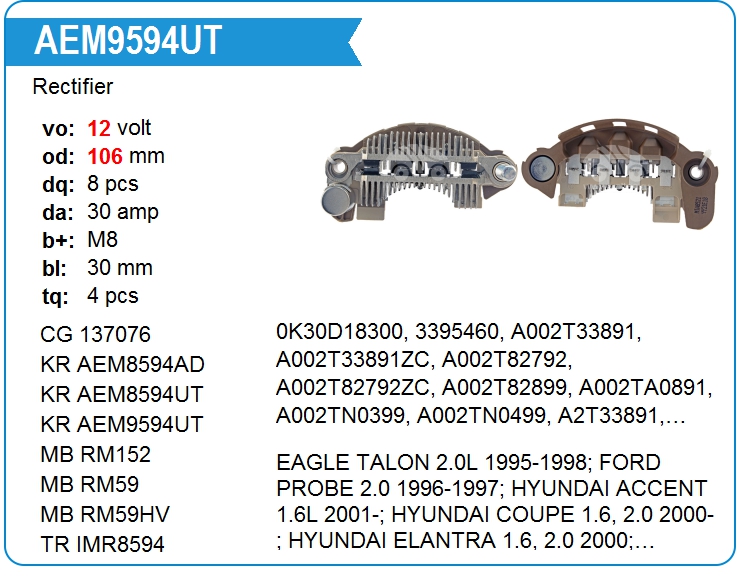 AEM9594UT

Rectifier

vo: 12 volt
od: 106 mm
dq: 8 pcs
da: 30 amp
b+: M8
bl: 30 mm
tq: 4 pcs

CG 137076
KR AEM8594AD
KR AEM8594UT
KR AEM9594UT
MB RM152
MB RM59
MB RM59HV
TR IMR8594

0K30D18300, 3395460, A002T33891, A002T33891ZC, A002T82792, A002T82792ZC, A002T82899, A002TA0891, A002TN0399, A002TN0499, A2T33891,…

EAGLE TALON 2.0L 1995-1998; FORD PROBE 2.0 1996-1997; HYUNDAI ACCENT 1.6L 2001-; HYUNDAI COUPE 1.6, 2.0 2000-; HYUNDAI ELANTRA 1.6, 2.0 2000;…